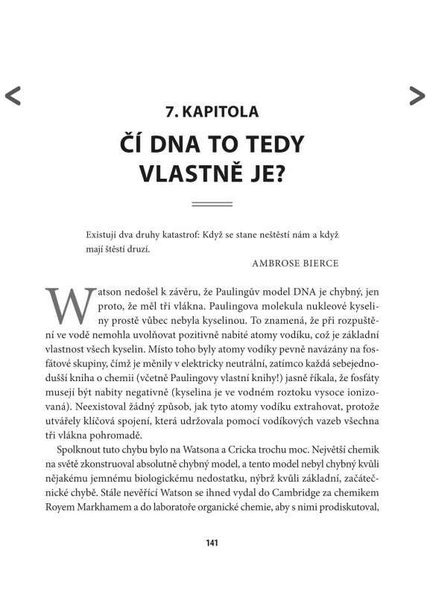 <
>

7. KAPITOLA

ČÍ DNA TO TEDY VLASTNĚ JE?

Existují dva druhy katastrof: Když se stane neštěstí nám a když mají štěstí druzí.

AMBROSE BIERCE

Watson nedošel k závěru, že Paulingův model DNA je chybný, jen proto, že měl tři vlákna. Paulingova molekula nukleové kyseliny prostě vůbec nebyla kyselinou. To znamená, že při rozpuštění ve vodě nemohla uvolňovat pozitivně nabité atomy vodíku, což je základní vlastnost všech kyselin. Místo toho byly atomy vodíky pevně navázány na fosfátové skupiny, čímž je měnily v elektricky neutrální, zatímco každá sebejednodušší kniha o chemii (včetně Paulingovy vlastní knihy!) jasně říkala, že fosfáty musejí být nabity negativně (kyselina je ve vodném roztoku vysoce ionizovaná). Neexistoval žádný způsob, jak tyto atomy vodíku extrahovat, protože utvářely klíčová spojení, která udržovala pomocí vodíkových vazeb všechna tři vlákna pohromadě.

Spolknout tuto chybu bylo na Watsona a Cricka trochu moc. Největší chemik na světě zkonstruoval absolutně chybný model, a tento model nebyl chybný kvůli nějakému jemnému biologickému nedostatku, nýbrž kvůli základní, začátečnické chybě. Stále nevěřící Watson se ihned vydal do Cambridge za chemikem Royem Markhamem a do laboratoře organické chemie, aby s nimi prodiskutoval,

141